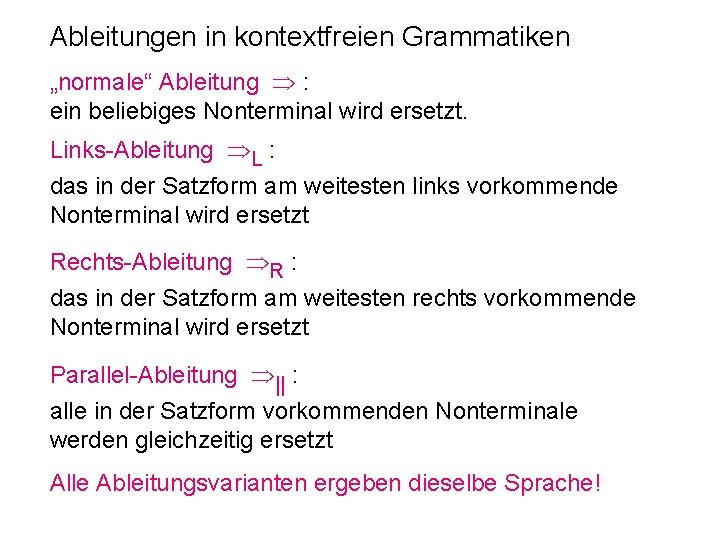 Ableitungen in kontextfreien Grammatiken

„normale“ Ableitung $\Rightarrow$ :
ein beliebiges Nonterminal wird ersetzt.

Links-Ableitung $\Rightarrow_L$ :
das in der Satzform am weitesten links vorkommende Nonterminal wird ersetzt

Rechts-Ableitung $\Rightarrow_R$ :
das in der Satzform am weitesten rechts vorkommende Nonterminal wird ersetzt

Parallel-Ableitung $\Rightarrow_{||}$ :
alle in der Satzform vorkommenden Nonterminale werden gleichzeitig ersetzt

Alle Ableitungsvarianten ergeben dieselbe Sprache!